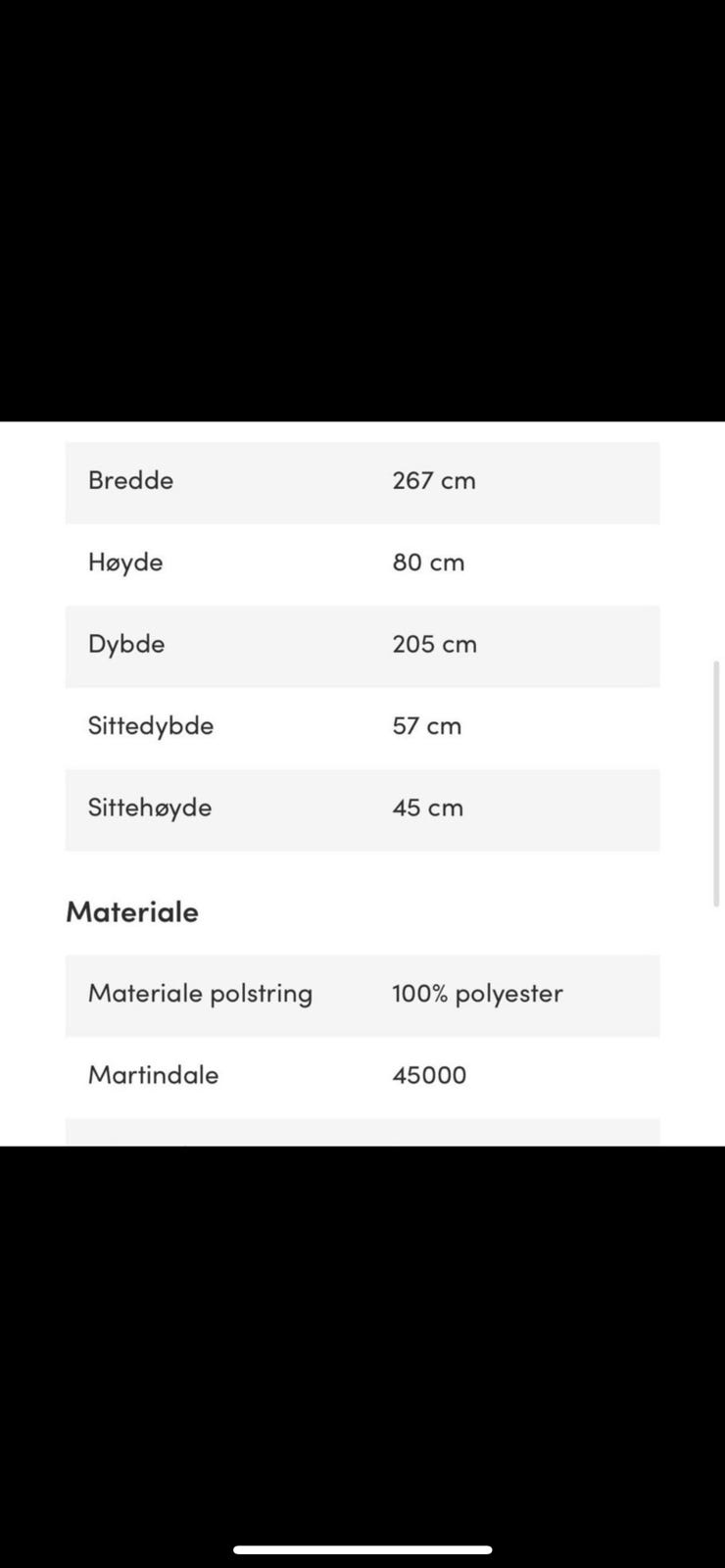 | | |
|---|---|
| Bredde | 267 cm |
| Høyde | 80 cm |
| Dybde | 205 cm |
| Sittedybde | 57 cm |
| Sittehøyde | 45 cm |

Materiale

| | |
|---|---|
| Materiale polstring | 100% polyester |
| Martindale | 45000 |